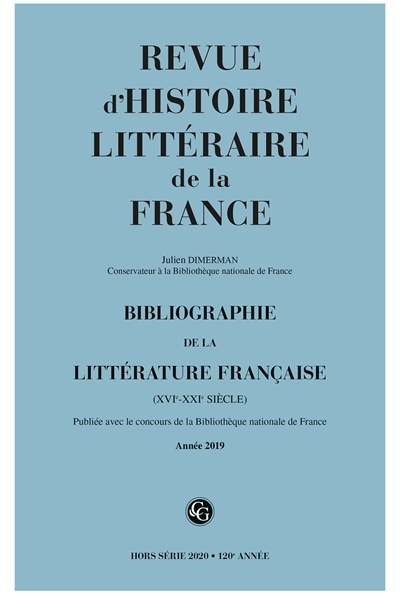 REVUE
d'HISTOIRE
LITTÉRAIRE
de la
FRANCE

Julien DIMERMAN
Conservateur à la Bibliothèque nationale de France

BIBLIOGRAPHIE
DE LA
LITTÉRATURE FRANÇAISE
(XVI$^e$-XXI$^e$ SIÈCLE)

Publiée avec le concours de la Bibliothèque nationale de France

Année 2019

CG

HORS SÉRIE 2020 • 120$^e$ ANNÉE